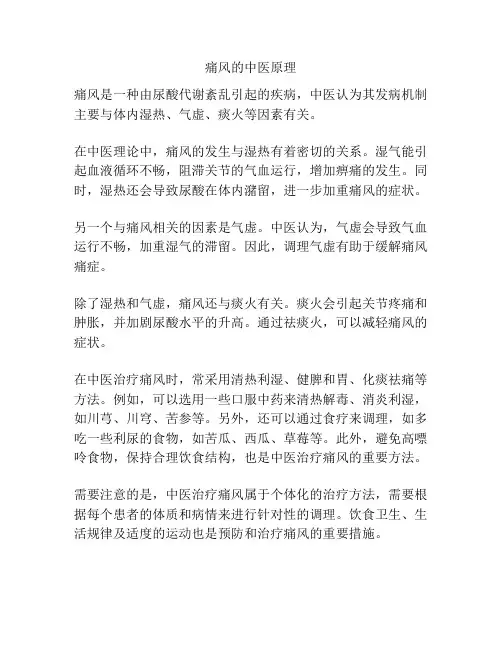 痛风的中医原理

痛风是一种由尿酸代谢紊乱引起的疾病，中医认为其发病机制主要与体内湿热、气虚、痰火等因素有关。

在中医理论中，痛风的发生与湿热有着密切的关系。湿气能引起血液循环不畅，阻滞关节的气血运行，增加痹痛的发生。同时，湿热还会导致尿酸在体内潴留，进一步加重痛风的症状。

另一个与痛风相关的因素是气虚。中医认为，气虚会导致气血运行不畅，加重湿气的滞留。因此，调理气虚有助于缓解痛风痛症。

除了湿热和气虚，痛风还与痰火有关。痰火会引起关节疼痛和肿胀，并加剧尿酸水平的升高。通过祛痰火，可以减轻痛风的症状。

在中医治疗痛风时，常采用清热利湿、健脾和胃、化痰祛痛等方法。例如，可以选用一些口服中药来清热解毒、消炎利湿，如川芎、川穹、苦参等。另外，还可以通过食疗来调理，如多吃一些利尿的食物，如苦瓜、西瓜、草莓等。此外，避免高嘌呤食物，保持合理饮食结构，也是中医治疗痛风的重要方法。

需要注意的是，中医治疗痛风属于个体化的治疗方法，需要根据每个患者的体质和病情来进行针对性的调理。饮食卫生、生活规律及适度的运动也是预防和治疗痛风的重要措施。